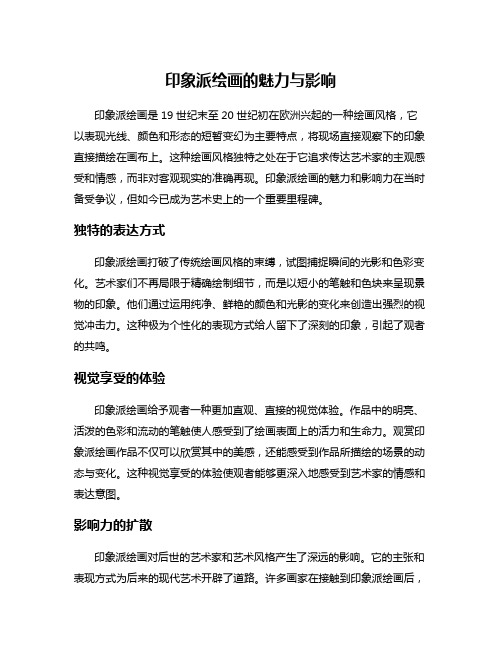 印象派绘画的魅力与影响

印象派绘画是 19 世纪末至 20 世纪初在欧洲兴起的一种绘画风格，它以表现光线、颜色和形态的短暂变幻为主要特点，将现场直接观察下的印象直接描绘在画布上。这种绘画风格独特之处在于它追求传达艺术家的主观感受和情感，而非对客观现实的准确再现。印象派绘画的魅力和影响力在当时备受争议，但如今已成为艺术史上的一个重要里程碑。

独特的表达方式

印象派绘画打破了传统绘画风格的束缚，试图捕捉瞬间的光影和色彩变化。艺术家们不再局限于精确绘制细节，而是以短小的笔触和色块来呈现景物的印象。他们通过运用纯净、鲜艳的颜色和光影的变化来创造出强烈的视觉冲击力。这种极为个性化的表现方式给人留下了深刻的印象，引起了观者的共鸣。

视觉享受的体验

印象派绘画给予观者一种更加直观、直接的视觉体验。作品中的明亮、活泼的色彩和流动的笔触使人感受到了绘画表面上的活力和生命力。观赏印象派绘画作品不仅可以欣赏其中的美感，还能感受到作品所描绘的场景的动态与变化。这种视觉享受的体验使观者能够更深入地感受到艺术家的情感和表达意图。

影响力的扩散

印象派绘画对后世的艺术家和艺术风格产生了深远的影响。它的主张和表现方式为后来的现代艺术开辟了道路。许多画家在接触到印象派绘画后，